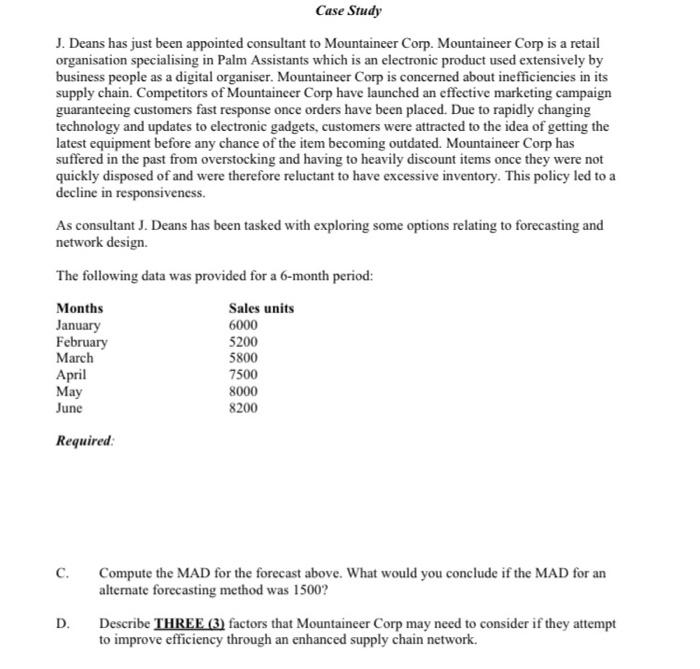 Case Study

J. Deans has just been appointed consultant to Mountaineer Corp. Mountaineer Corp is a retail organisation specialising in Palm Assistants which is an electronic product used extensively by business people as a digital organiser. Mountaineer Corp is concerned about inefficiencies in its supply chain. Competitors of Mountaineer Corp have launched an effective marketing campaign guaranteeing customers fast response once orders have been placed. Due to rapidly changing technology and updates to electronic gadgets, customers were attracted to the idea of getting the latest equipment before any chance of the item becoming outdated. Mountaineer Corp has suffered in the past from overstocking and having to heavily discount items once they were not quickly disposed of and were therefore reluctant to have excessive inventory. This policy led to a decline in responsiveness.

As consultant J. Deans has been tasked with exploring some options relating to forecasting and network design.

The following data was provided for a 6-month period:

| Months | Sales units |
|---|---|
| January | 6000 |
| February | 5200 |
| March | 5800 |
| April | 7500 |
| May | 8000 |
| June | 8200 |

Required:

C. Compute the MAD for the forecast above. What would you conclude if the MAD for an alternate forecasting method was 1500?

D. Describe THREE (3) factors that Mountaineer Corp may need to consider if they attempt to improve efficiency through an enhanced supply chain network.